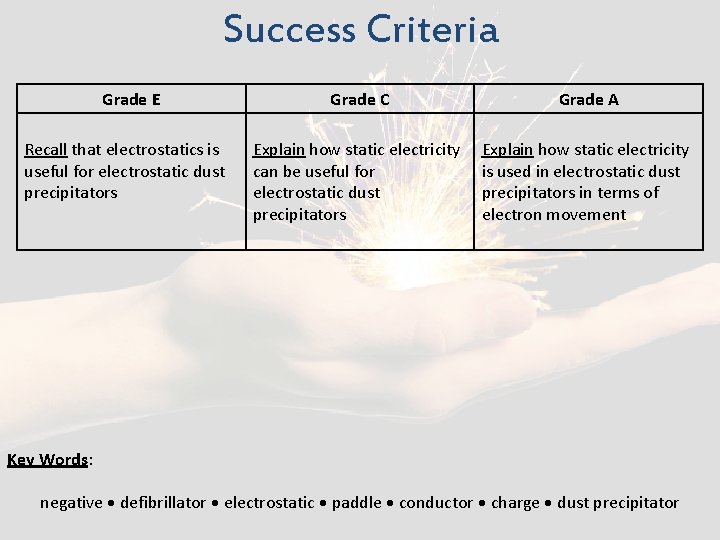 Success Criteria

| Grade E | Grade C | Grade A |
|---|---|---|
| Recall that electrostatics is useful for electrostatic dust precipitators | Explain how static electricity can be useful for electrostatic dust precipitators | Explain how static electricity is used in electrostatic dust precipitators in terms of electron movement |

Key Words:

negative • defibrillator • electrostatic • paddle • conductor • charge • dust precipitator